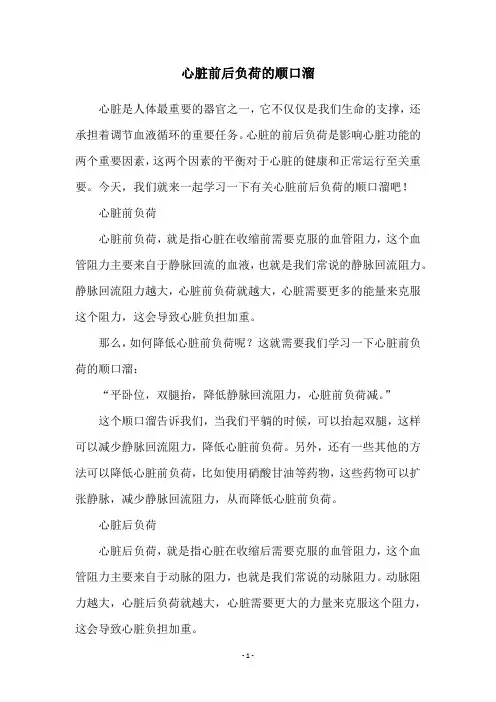 心脏前后负荷的顺口溜

心脏是人体最重要的器官之一，它不仅仅是我们生命的支撑，还承担着调节血液循环的重要任务。心脏的前后负荷是影响心脏功能的两个重要因素，这两个因素的平衡对于心脏的健康和正常运行至关重要。今天，我们就来一起学习一下有关心脏前后负荷的顺口溜吧！

心脏前负荷

心脏前负荷，就是指心脏在收缩前需要克服的血管阻力，这个血管阻力主要来自于静脉回流的血液，也就是我们常说的静脉回流阻力。静脉回流阻力越大，心脏前负荷就越大，心脏需要更多的能量来克服这个阻力，这会导致心脏负担加重。

那么，如何降低心脏前负荷呢？这就需要我们学习一下心脏前负荷的顺口溜：

“平卧位，双腿抬，降低静脉回流阻力，心脏前负荷减。”

这个顺口溜告诉我们，当我们平躺的时候，可以抬起双腿，这样可以减少静脉回流阻力，降低心脏前负荷。另外，还有一些其他的方法可以降低心脏前负荷，比如使用硝酸甘油等药物，这些药物可以扩张静脉，减少静脉回流阻力，从而降低心脏前负荷。

心脏后负荷

心脏后负荷，就是指心脏在收缩后需要克服的血管阻力，这个血管阻力主要来自于动脉的阻力，也就是我们常说的动脉阻力。动脉阻力越大，心脏后负荷就越大，心脏需要更大的力量来克服这个阻力，这会导致心脏负担加重。

- 1 -